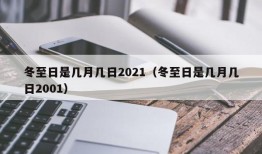 冬至日是几月几日2021（冬至日是几月几日2001）